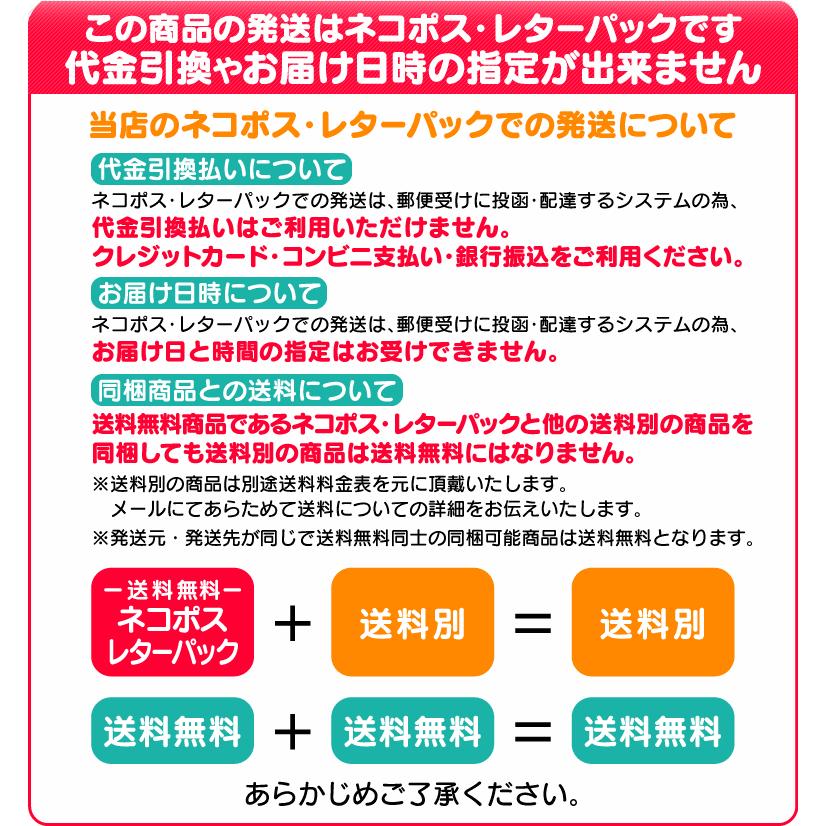 この商品の発送はネコポス・レターパックです
代金引換やお届け日時の指定が出来ません

当店のネコポス・レターパックでの発送について

代金引換払いについて

ネコポス・レターパックでの発送は、郵便受けに投函・配達するシステムの為、
代金引換払いはご利用いただけません。
クレジットカード・コンビニ支払い・銀行振込をご利用ください。

お届け日時について

ネコポス・レターパックでの発送は、郵便受けに投函・配達するシステムの為、
お届け日と時間の指定はお受けできません。

同梱商品との送料について

送料無料商品であるネコポス・レターパックと他の送料別の商品を同梱しても送料別の商品は送料無料にはなりません。

※送料別の商品は別途送料料金表を元に頂戴いたします。
メールにてあらためて送料についての詳細をお伝えいたします。
※発送元・発送先が同じで送料無料同士の同梱可能商品は送料無料となります。

ー送料無料ー ネコポス レターパック ＋ 送料別 ＝ 送料別

送料無料 ＋ 送料無料 ＝ 送料無料

あらかじめご了承ください。